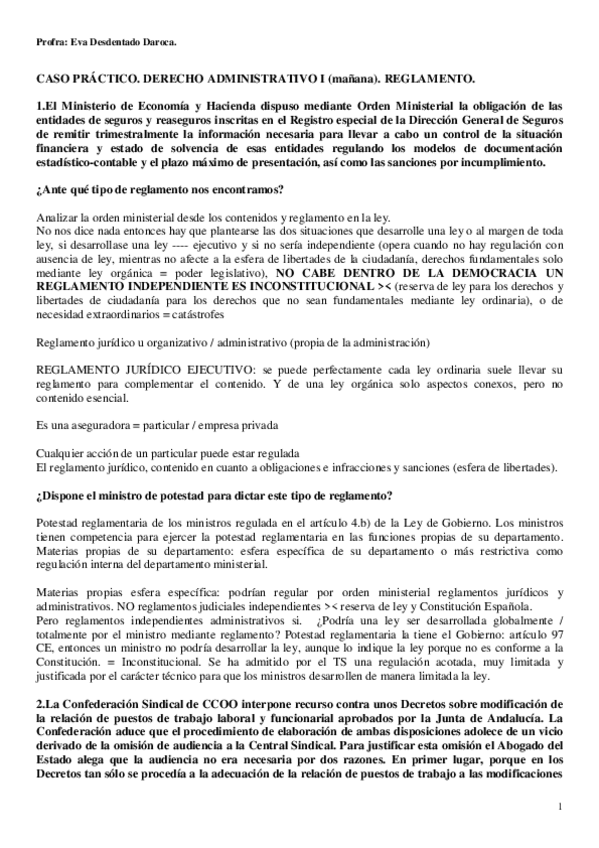 Profra: Eva Desdentado Daroca.

CASO PRÁCTICO. DERECHO ADMINISTRATIVO I (mañana). REGLAMENTO.

1.El Ministerio de Economía y Hacienda dispuso mediante Orden Ministerial la obligación de las entidades de seguros y reaseguros inscritas en el Registro especial de la Dirección General de Seguros de remitir trimestralmente la información necesaria para llevar a cabo un control de la situación financiera y estado de solvencia de esas entidades regulando los modelos de documentación estadístico-contable y el plazo máximo de presentación, así como las sanciones por incumplimiento.

¿Ante qué tipo de reglamento nos encontramos?

Analizar la orden ministerial desde los contenidos y reglamento en la ley.
No nos dice nada entonces hay que plantearse las dos situaciones que desarrolle una ley o al margen de toda ley, si desarrollase una ley ---- ejecutivo y si no sería independiente (opera cuando no hay regulación con ausencia de ley, mientras no afecte a la esfera de libertades de la ciudadanía, derechos fundamentales solo mediante ley orgánica = poder legislativo), NO CABE DENTRO DE LA DEMOCRACIA UN REGLAMENTO INDEPENDIENTE ES INCONSTITUCIONAL >< (reserva de ley para los derechos y libertades de ciudadanía para los derechos que no sean fundamentales mediante ley ordinaria), o de necesidad extraordinarios = catástrofes

Reglamento jurídico u organizativo / administrativo (propia de la administración)

REGLAMENTO JURÍDICO EJECUTIVO: se puede perfectamente cada ley ordinaria suele llevar su reglamento para complementar el contenido. Y de una ley orgánica solo aspectos conexos, pero no contenido esencial.

Es una aseguradora = particular / empresa privada

Cualquier acción de un particular puede estar regulada
El reglamento jurídico, contenido en cuanto a obligaciones e infracciones y sanciones (esfera de libertades).

¿Dispone el ministro de potestad para dictar este tipo de reglamento?

Potestad reglamentaria de los ministros regulada en el artículo 4.b) de la Ley de Gobierno. Los ministros tienen competencia para ejercer la potestad reglamentaria en las funciones propias de su departamento. Materias propias de su departamento: esfera específica de su departamento o más restrictiva como regulación interna del departamento ministerial.

Materias propias esfera específica: podrían regular por orden ministerial reglamentos jurídicos y administrativos. NO reglamentos judiciales independientes >< reserva de ley y Constitución Española.
Pero reglamentos independientes administrativos si. ¿Podría una ley ser desarrollada globalmente / totalmente por el ministro mediante reglamento? Potestad reglamentaria la tiene el Gobierno: artículo 97 CE, entonces un ministro no podría desarrollar la ley, aunque lo indique la ley porque no es conforme a la Constitución. = Inconstitucional. Se ha admitido por el TS una regulación acotada, muy limitada y justificada por el carácter técnico para que los ministros desarrollen de manera limitada la ley.

2.La Confederación Sindical de CCOO interpone recurso contra unos Decretos sobre modificación de la relación de puestos de trabajo laboral y funcionarial aprobados por la Junta de Andalucía. La Confederación aduce que el procedimiento de elaboración de ambas disposiciones adolece de un vicio derivado de la omisión de audiencia a la Central Sindical. Para justificar esta omisión el Abogado del Estado alega que la audiencia no era necesaria por dos razones. En primer lugar, porque en los Decretos tan sólo se procedía a la adecuación de la relación de puestos de trabajo a las modificaciones

1